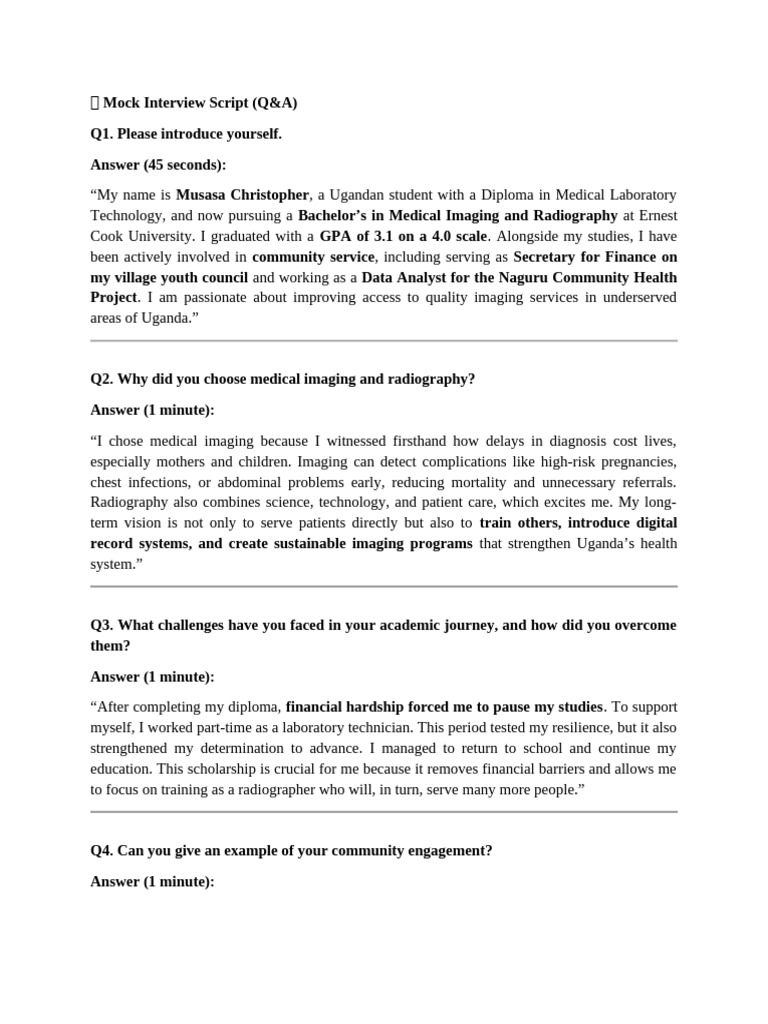 Mock Interview Script (Q&A)

Q1. Please introduce yourself.

Answer (45 seconds):

"My name is Musasa Christopher, a Ugandan student with a Diploma in Medical Laboratory Technology, and now pursuing a Bachelor's in Medical Imaging and Radiography at Ernest Cook University. I graduated with a GPA of 3.1 on a 4.0 scale. Alongside my studies, I have been actively involved in community service, including serving as Secretary for Finance on my village youth council and working as a Data Analyst for the Naguru Community Health Project. I am passionate about improving access to quality imaging services in underserved areas of Uganda."

Q2. Why did you choose medical imaging and radiography?

Answer (1 minute):

"I chose medical imaging because I witnessed firsthand how delays in diagnosis cost lives, especially mothers and children. Imaging can detect complications like high-risk pregnancies, chest infections, or abdominal problems early, reducing mortality and unnecessary referrals. Radiography also combines science, technology, and patient care, which excites me. My long-term vision is not only to serve patients directly but also to train others, introduce digital record systems, and create sustainable imaging programs that strengthen Uganda's health system."

Q3. What challenges have you faced in your academic journey, and how did you overcome them?

Answer (1 minute):

"After completing my diploma, financial hardship forced me to pause my studies. To support myself, I worked part-time as a laboratory technician. This period tested my resilience, but it also strengthened my determination to advance. I managed to return to school and continue my education. This scholarship is crucial for me because it removes financial barriers and allows me to focus on training as a radiographer who will, in turn, serve many more people."

Q4. Can you give an example of your community engagement?

Answer (1 minute):